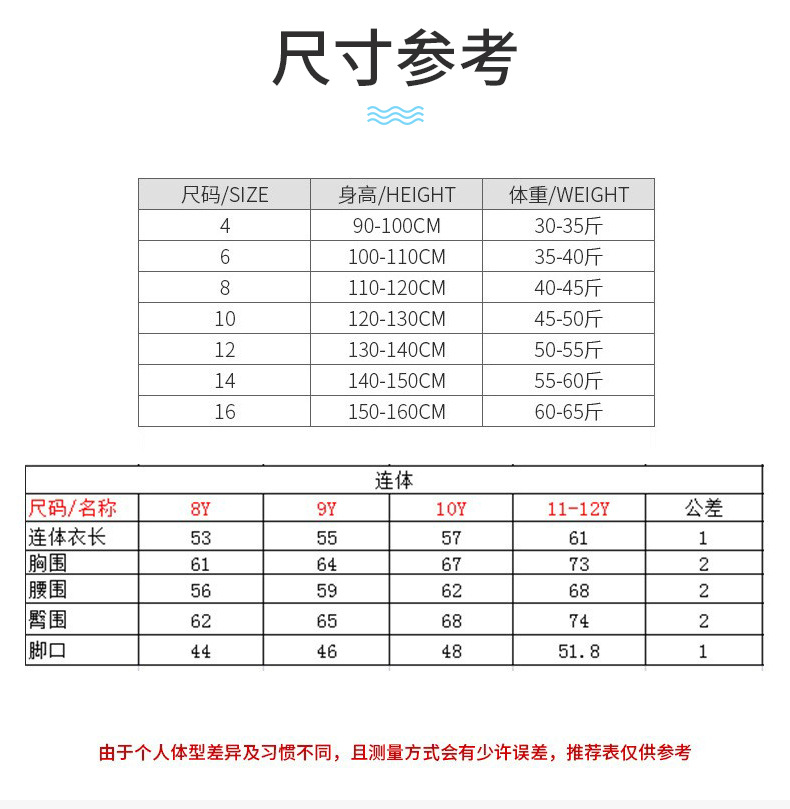 尺寸参考

| 尺码/SIZE | 身高/HEIGHT | 体重/WEIGHT |
|---|---|---|
| 4 | 90-100CM | 30-35斤 |
| 6 | 100-110CM | 35-40斤 |
| 8 | 110-120CM | 40-45斤 |
| 10 | 120-130CM | 45-50斤 |
| 12 | 130-140CM | 50-55斤 |
| 14 | 140-150CM | 55-60斤 |
| 16 | 150-160CM | 60-65斤 |

连体

| 尺码/名称 | 8Y | 9Y | 10Y | 11-12Y | 公差 |
|---|---|---|---|---|---|
| 连体衣长 | 53 | 55 | 57 | 61 | 1 |
| 胸围 | 61 | 64 | 67 | 73 | 2 |
| 腰围 | 56 | 59 | 62 | 68 | 2 |
| 臀围 | 62 | 65 | 68 | 74 | 2 |
| 脚口 | 44 | 46 | 48 | 51.8 | 1 |

由于个人体型差异及习惯不同，且测量方式会有少许误差，推荐表仅供参考